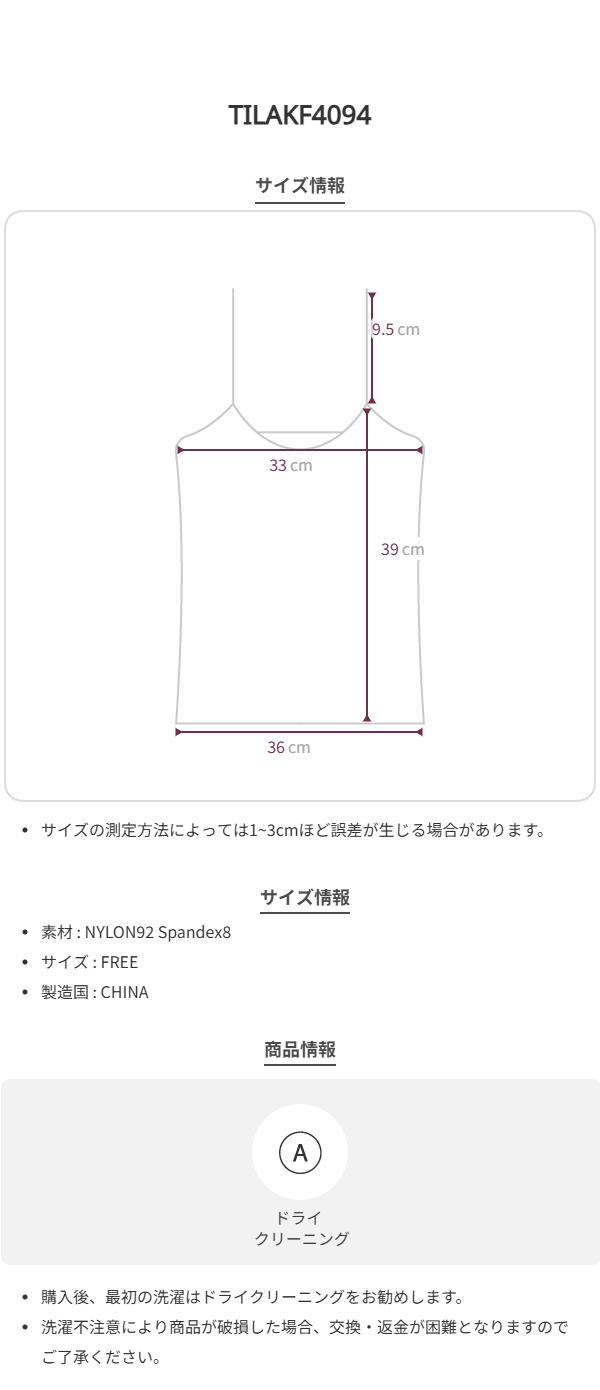 TILAKF4094

サイズ情報

9.5 cm

33 cm

39 cm

36 cm

• サイズの測定方法によっては1~3cmほど誤差が生じる場合があります。

サイズ情報

• 素材 : NYLON92 Spandex8
• サイズ : FREE
• 製造国 : CHINA

商品情報

A

ドライ
クリーニング

• 購入後、最初の洗濯はドライクリーニングをお勧めします。
• 洗濯不注意により商品が破損した場合、交換・返金が困難となりますのでご了承ください。